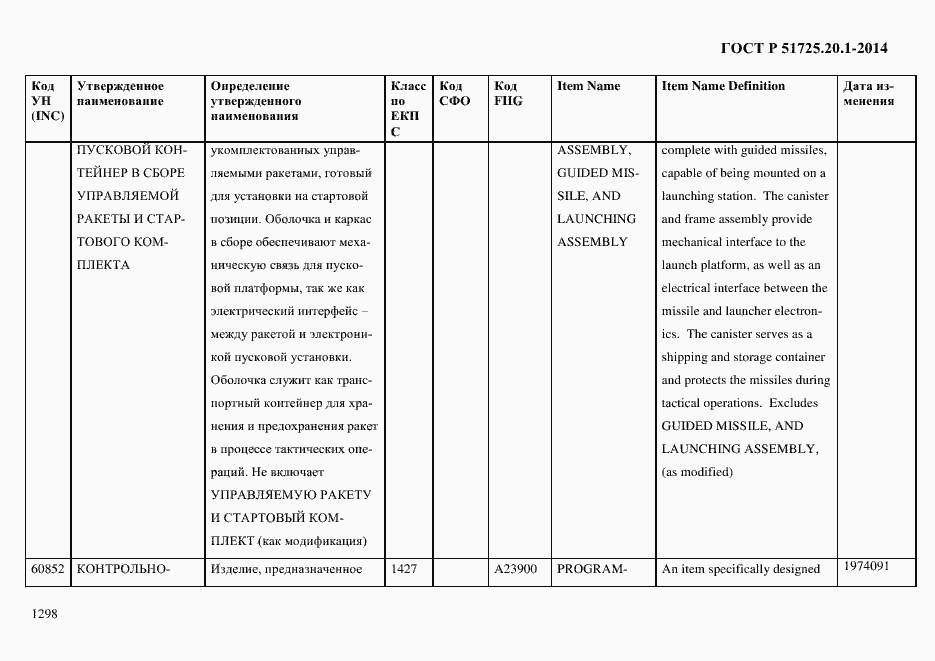 ГОСТ Р 51725.20.1-2014

| Код УН (INC) | Утвержденное наименование | Определение утвержденного наименования | Класс по ЕКПС | Код СФО | Код FIIG | Item Name | Item Name Definition | Дата изменения |
|---|---|---|---|---|---|---|---|---|
| | ПУСКОВОЙ КОНТЕЙНЕР В СБОРЕ УПРАВЛЯЕМОЙ РАКЕТЫ И СТАРТОВОГО КОМПЛЕКТА | укомплектованных управляемыми ракетами, готовый для установки на стартовой позиции. Оболочка и каркас в сборе обеспечивают механическую связь для пусковой платформы, так же как электрический интерфейс – между ракетой и электроникой пусковой установки. Оболочка служит как транспортный контейнер для хранения и предохранения ракет в процессе тактических операций. Не включает УПРАВЛЯЕМУЮ РАКЕТУ И СТАРТОВЫЙ КОМПЛЕКТ (как модификация) | | | | ASSEMBLY, GUIDED MISSILE, AND LAUNCHING ASSEMBLY | complete with guided missiles, capable of being mounted on a launching station. The canister and frame assembly provide mechanical interface to the launch platform, as well as an electrical interface between the missile and launcher electronics. The canister serves as a shipping and storage container and protects the missiles during tactical operations. Excludes GUIDED MISSILE, AND LAUNCHING ASSEMBLY, (as modified) | |
| 60852 | КОНТРОЛЬНО- | Изделие, предназначенное | 1427 | | A23900 | PROGRAM- | An item specifically designed | 1974091 |

1298